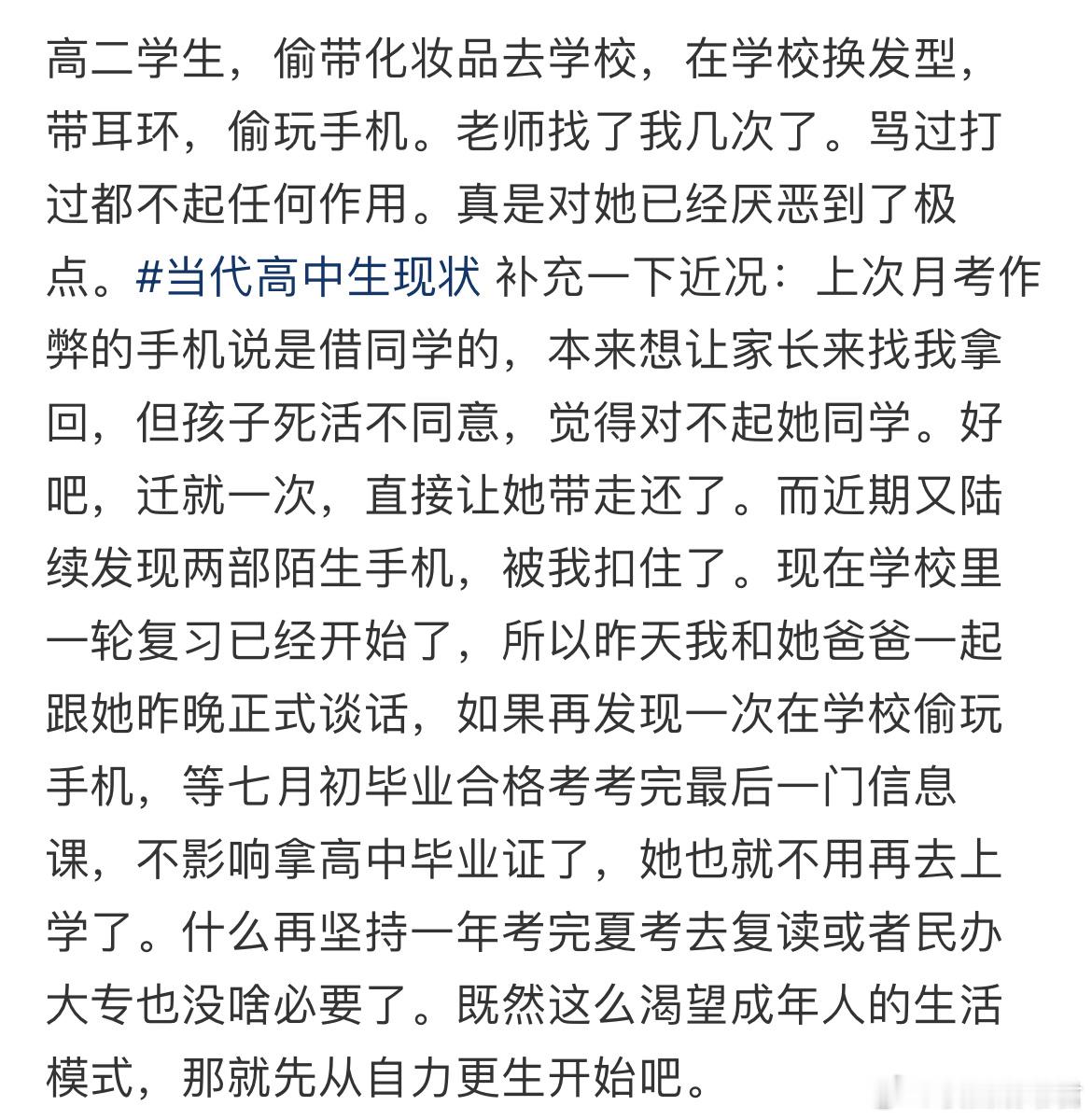 高二学生，偷带化妆品去学校，在学校换发型，带耳环，偷玩手机。老师找了我几次了。骂过打过都不起任何作用。真是对她已经厌恶到了极点。#当代高中生现状 补充一下近况：上次月考作弊的手机说是借同学的，本来想让家长来找我拿回，但孩子死活不同意，觉得对不起她同学。好吧，迁就一次，直接让她带走还了。而近期又陆续发现两部陌生手机，被我扣住了。现在学校里一轮复习已经开始了，所以昨天我和她爸爸一起跟她昨晚正式谈话，如果再发现一次在学校偷玩手机，等七月初毕业合格考考完最后一门信息课，不影响拿高中毕业证了，她也就不用再去上学了。什么再坚持一年考完夏考去复读或者民办大专也没啥必要了。既然这么渴望成年人的生活模式，那就先从自力更生开始吧。